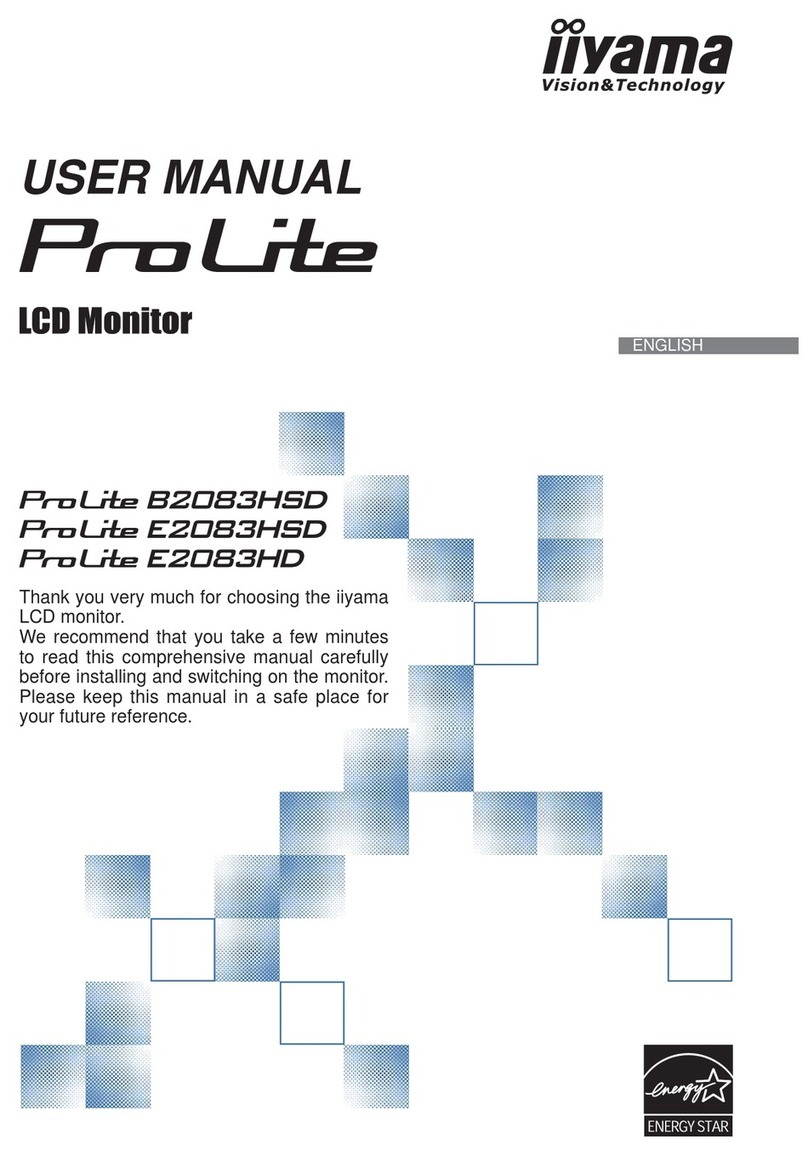 iiyama
Vision&Technology

USER MANUAL
ProLite

LCD Monitor

ENGLISH

ProLite B2083HSD
ProLite E2083HSD
ProLite E2083HD

Thank you very much for choosing the iiyama LCD monitor.
We recommend that you take a few minutes to read this comprehensive manual carefully before installing and switching on the monitor. Please keep this manual in a safe place for your future reference.

energy
ENERGY STAR